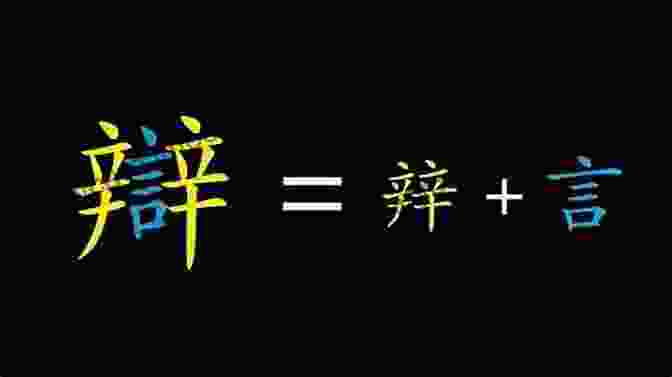 辯 = 辡 + 言